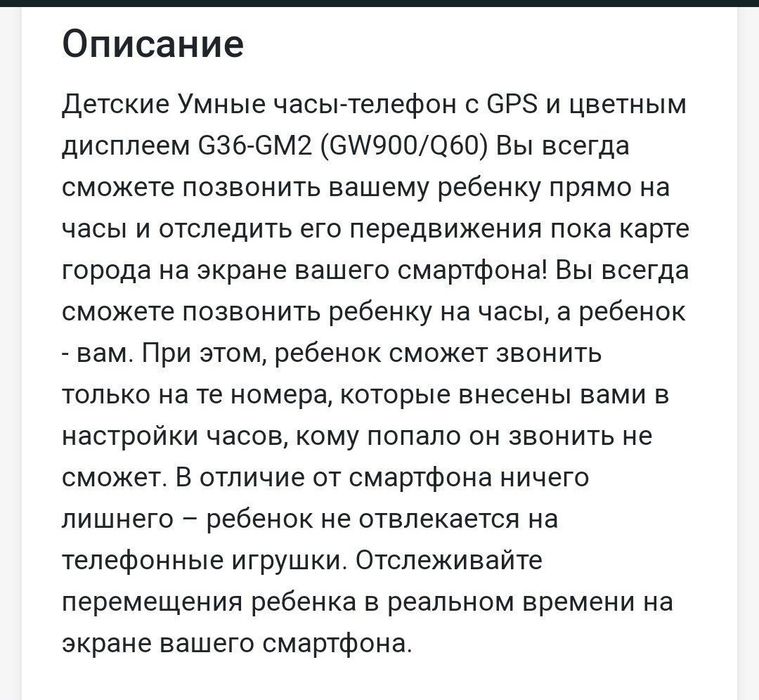 Описание

Детские Умные часы-телефон с GPS и цветным дисплеем G36-GM2 (GW900/Q60) Вы всегда сможете позвонить вашему ребенку прямо на часы и отследить его передвижения пока карте города на экране вашего смартфона! Вы всегда сможете позвонить ребенку на часы, а ребенок - вам. При этом, ребенок сможет звонить только на те номера, которые внесены вами в настройки часов, кому попало он звонить не сможет. В отличие от смартфона ничего лишнего – ребенок не отвлекается на телефонные игрушки. Отслеживайте перемещения ребенка в реальном времени на экране вашего смартфона.